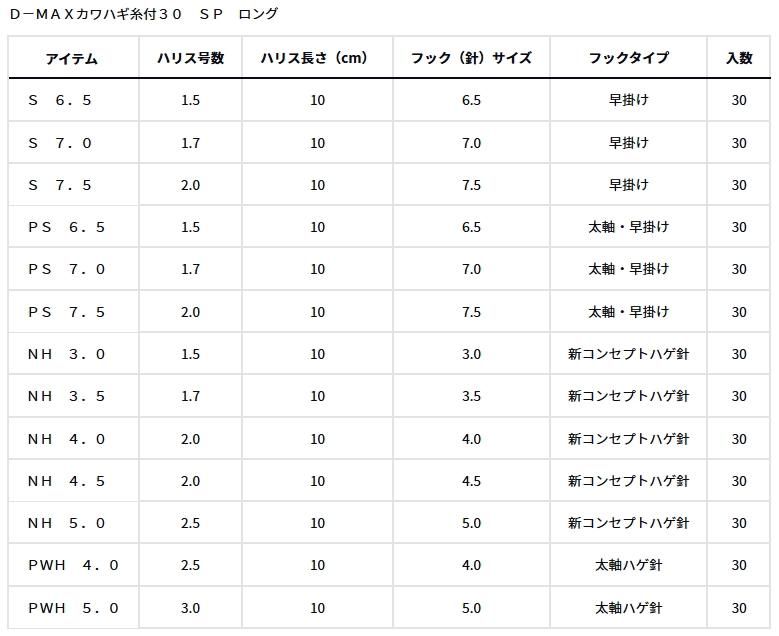 Ｄ－ＭＡＸカワハギ糸付３０　ＳＰ　ロング

| アイテム | ハリス号数 | ハリス長さ（cm） | フック（針）サイズ | フックタイプ | 入数 |
|---|---|---|---|---|---|
| Ｓ　６．５ | 1.5 | 10 | 6.5 | 早掛け | 30 |
| Ｓ　７．０ | 1.7 | 10 | 7.0 | 早掛け | 30 |
| Ｓ　７．５ | 2.0 | 10 | 7.5 | 早掛け | 30 |
| ＰＳ　６．５ | 1.5 | 10 | 6.5 | 太軸・早掛け | 30 |
| ＰＳ　７．０ | 1.7 | 10 | 7.0 | 太軸・早掛け | 30 |
| ＰＳ　７．５ | 2.0 | 10 | 7.5 | 太軸・早掛け | 30 |
| ＮＨ　３．０ | 1.5 | 10 | 3.0 | 新コンセプトハゲ針 | 30 |
| ＮＨ　３．５ | 1.7 | 10 | 3.5 | 新コンセプトハゲ針 | 30 |
| ＮＨ　４．０ | 2.0 | 10 | 4.0 | 新コンセプトハゲ針 | 30 |
| ＮＨ　４．５ | 2.0 | 10 | 4.5 | 新コンセプトハゲ針 | 30 |
| ＮＨ　５．０ | 2.5 | 10 | 5.0 | 新コンセプトハゲ針 | 30 |
| ＰＷＨ　４．０ | 2.5 | 10 | 4.0 | 太軸ハゲ針 | 30 |
| ＰＷＨ　５．０ | 3.0 | 10 | 5.0 | 太軸ハゲ針 | 30 |